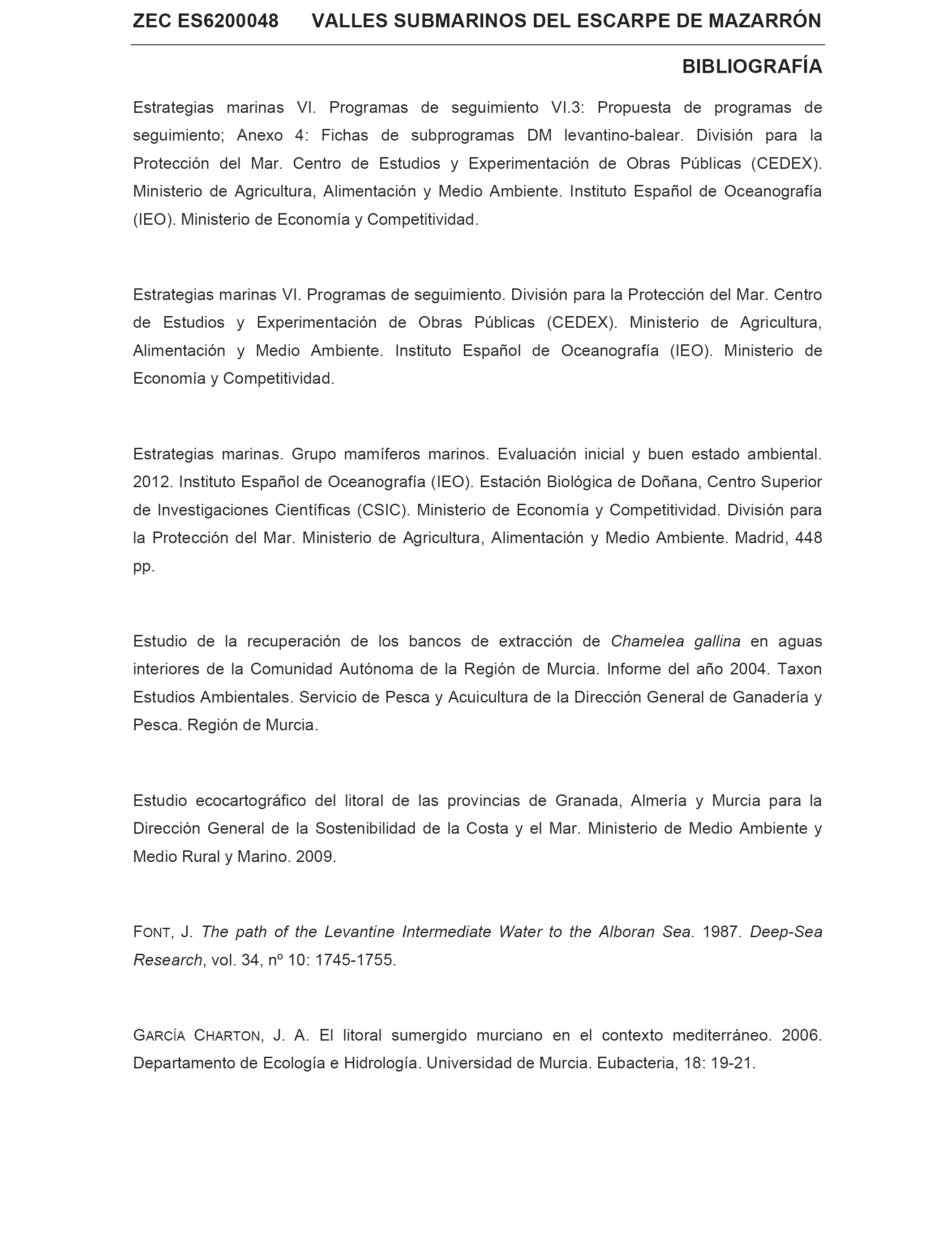 ZEC ES6200048 VALLES SUBMARINOS DEL ESCARPE DE MAZARRÓN

BIBLIOGRAFÍA

Estrategias marinas VI. Programas de seguimiento VI.3: Propuesta de programas de seguimiento; Anexo 4: Fichas de subprogramas DM levantino-balear. División para la Protección del Mar. Centro de Estudios y Experimentación de Obras Públicas (CEDEX). Ministerio de Agricultura, Alimentación y Medio Ambiente. Instituto Español de Oceanografía (IEO). Ministerio de Economía y Competitividad.

Estrategias marinas VI. Programas de seguimiento. División para la Protección del Mar. Centro de Estudios y Experimentación de Obras Públicas (CEDEX). Ministerio de Agricultura, Alimentación y Medio Ambiente. Instituto Español de Oceanografía (IEO). Ministerio de Economía y Competitividad.

Estrategias marinas. Grupo mamíferos marinos. Evaluación inicial y buen estado ambiental. 2012. Instituto Español de Oceanografía (IEO). Estación Biológica de Doñana, Centro Superior de Investigaciones Científicas (CSIC). Ministerio de Economía y Competitividad. División para la Protección del Mar. Ministerio de Agricultura, Alimentación y Medio Ambiente. Madrid, 448 pp.

Estudio de la recuperación de los bancos de extracción de Chamelea gallina en aguas interiores de la Comunidad Autónoma de la Región de Murcia. Informe del año 2004. Taxon Estudios Ambientales. Servicio de Pesca y Acuicultura de la Dirección General de Ganadería y Pesca. Región de Murcia.

Estudio ecocartográfico del litoral de las provincias de Granada, Almería y Murcia para la Dirección General de la Sostenibilidad de la Costa y el Mar. Ministerio de Medio Ambiente y Medio Rural y Marino. 2009.

FONT, J. The path of the Levantine Intermediate Water to the Alboran Sea. 1987. Deep-Sea Research, vol. 34, nº 10: 1745-1755.

GARCÍA CHARTON, J. A. El litoral sumergido murciano en el contexto mediterráneo. 2006. Departamento de Ecología e Hidrología. Universidad de Murcia. Eubacteria, 18: 19-21.